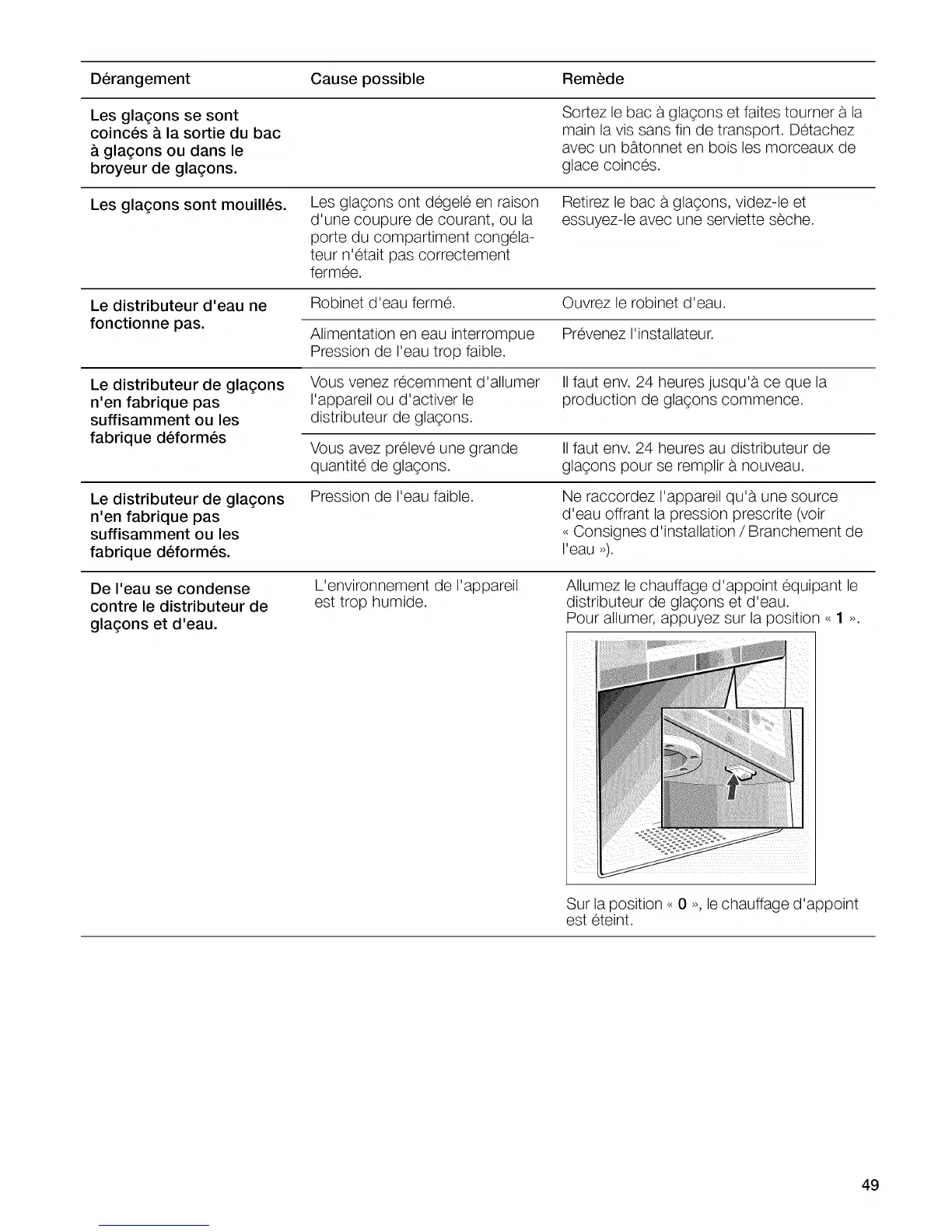 | Dérangement | Cause possible | Remède |
|---|---|---|
| Les glaçons se sont coincés à la sortie du bac à glaçons ou dans le broyeur de glaçons. | | Sortez le bac à glaçons et faites tourner à la main la vis sans fin de transport. Détachez avec un bâtonnet en bois les morceaux de glace coincés. |
| Les glaçons sont mouillés. | Les glaçons ont dégelé en raison d'une coupure de courant, ou la porte du compartiment congélateur n'était pas correctement fermée. | Retirez le bac à glaçons, videz-le et essuyez-le avec une serviette sèche. |
| Le distributeur d'eau ne fonctionne pas. | Robinet d'eau fermé. | Ouvrez le robinet d'eau. |
| | Alimentation en eau interrompue Pression de l'eau trop faible. | Prévenez l'installateur. |
| Le distributeur de glaçons n'en fabrique pas suffisamment ou les fabrique déformés | Vous venez récemment d'allumer l'appareil ou d'activer le distributeur de glaçons. | Il faut env. 24 heures jusqu'à ce que la production de glaçons commence. |
| | Vous avez prélevé une grande quantité de glaçons. | Il faut env. 24 heures au distributeur de glaçons pour se remplir à nouveau. |
| Le distributeur de glaçons n'en fabrique pas suffisamment ou les fabrique déformés. | Pression de l'eau faible. | Ne raccordez l'appareil qu'à une source d'eau offrant la pression prescrite (voir « Consignes d'installation / Branchement de l'eau »). |
| De l'eau se condense contre le distributeur de glaçons et d'eau. | L'environnement de l'appareil est trop humide. | Allumez le chauffage d'appoint équipant le distributeur de glaçons et d'eau. Pour allumer, appuyez sur la position « 1 ». Sur la position « 0 », le chauffage d'appoint est éteint. |

49